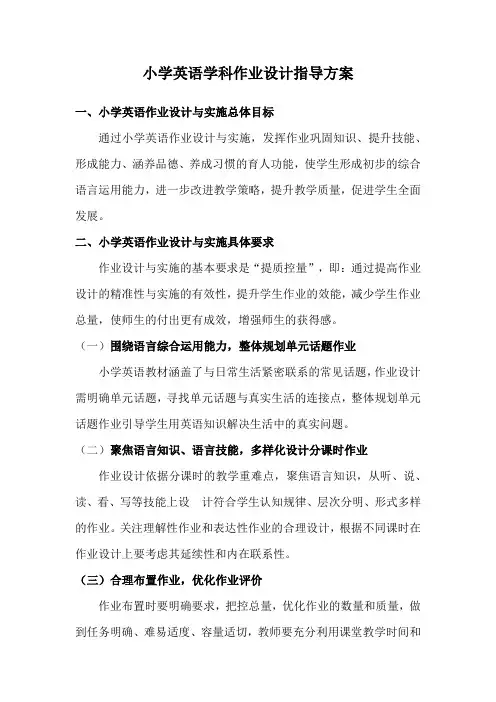 小学英语学科作业设计指导方案

一、小学英语作业设计与实施总体目标

通过小学英语作业设计与实施，发挥作业巩固知识、提升技能、形成能力、涵养品德、养成习惯的育人功能，使学生形成初步的综合语言运用能力，进一步改进教学策略，提升教学质量，促进学生全面发展。

二、小学英语作业设计与实施具体要求

作业设计与实施的基本要求是“提质控量”，即：通过提高作业设计的精准性与实施的有效性，提升学生作业的效能，减少学生作业总量，使师生的付出更有成效，增强师生的获得感。

（一）围绕语言综合运用能力，整体规划单元话题作业

小学英语教材涵盖了与日常生活紧密联系的常见话题，作业设计需明确单元话题，寻找单元话题与真实生活的连接点，整体规划单元话题作业引导学生用英语知识解决生活中的真实问题。

（二）聚焦语言知识、语言技能，多样化设计分课时作业

作业设计依据分课时的教学重难点，聚焦语言知识，从听、说、读、看、写等技能上设 计符合学生认知规律、层次分明、形式多样的作业。关注理解性作业和表达性作业的合理设计，根据不同课时在作业设计上要考虑其延续性和内在联系性。

（三）合理布置作业，优化作业评价

作业布置时要明确要求，把控总量，优化作业的数量和质量，做到任务明确、难易适度、容量适切，教师要充分利用课堂教学时间和